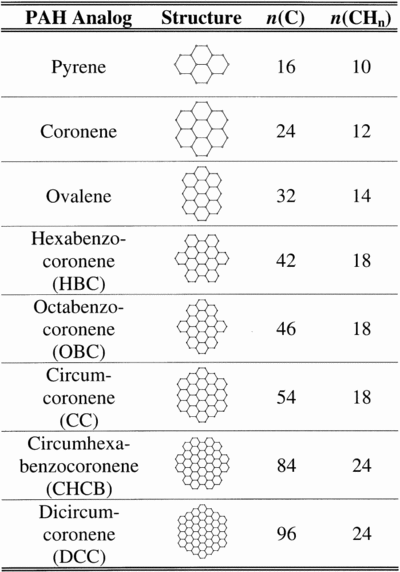 | PAH Analog | Structure | $n$(C) | $n$(CH$_n$) |
|---|---|---|---|
| Pyrene | | 16 | 10 |
| Coronene | | 24 | 12 |
| Ovalene | | 32 | 14 |
| Hexabenzo-coronene (HBC) | | 42 | 18 |
| Octabenzo-coronene (OBC) | | 46 | 18 |
| Circum-coronene (CC) | | 54 | 18 |
| Circumhexa-benzocoronene (CHCB) | | 84 | 24 |
| Dicircum-coronene (DCC) | | 96 | 24 |